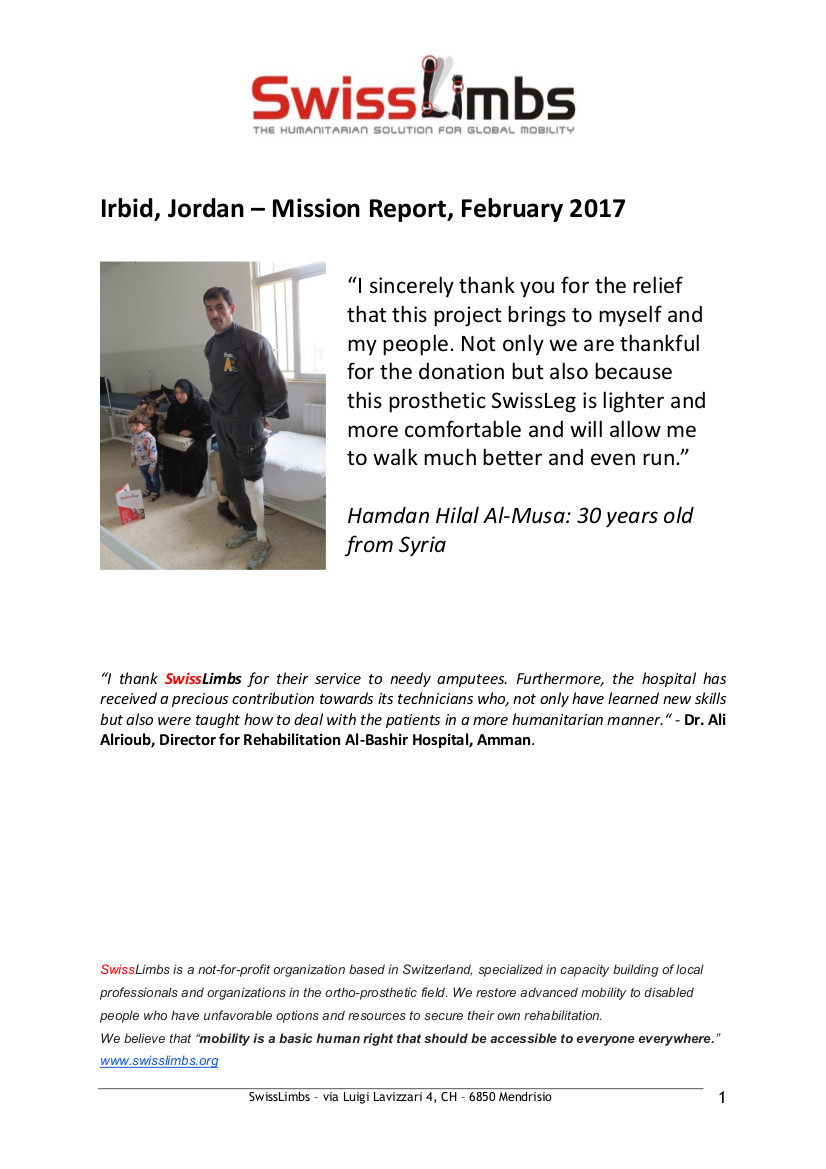 SwissLimbs
THE HUMANITARIAN SOLUTION FOR GLOBAL MOBILITY

Irbid, Jordan – Mission Report, February 2017

“I sincerely thank you for the relief that this project brings to myself and my people. Not only we are thankful for the donation but also because this prosthetic SwissLeg is lighter and more comfortable and will allow me to walk much better and even run.”

Hamdan Hilal Al-Musa: 30 years old from Syria

“I thank SwissLimbs for their service to needy amputees. Furthermore, the hospital has received a precious contribution towards its technicians who, not only have learned new skills but also were taught how to deal with the patients in a more humanitarian manner.” - Dr. Ali Alrioub, Director for Rehabilitation Al-Bashir Hospital, Amman.

SwissLimbs is a not-for-profit organization based in Switzerland, specialized in capacity building of local professionals and organizations in the ortho-prosthetic field. We restore advanced mobility to disabled people who have unfavorable options and resources to secure their own rehabilitation.
We believe that “mobility is a basic human right that should be accessible to everyone everywhere.”
www.swisslimbs.org

SwissLimbs – via Luigi Lavizzari 4, CH – 6850 Mendrisio

1